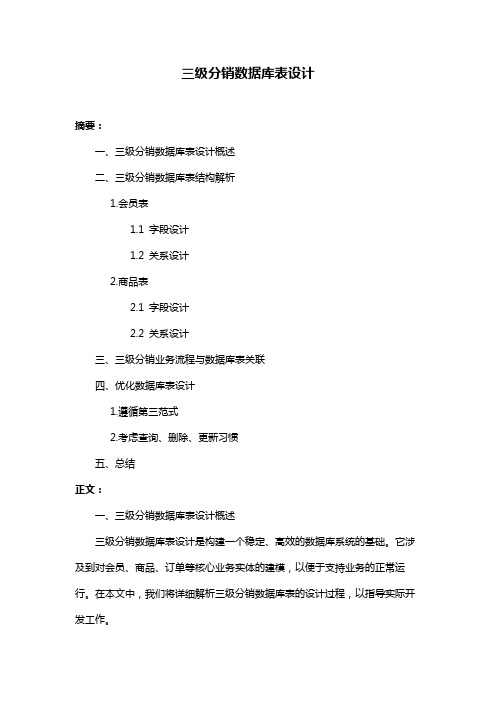 三级分销数据库表设计

摘要：

一、三级分销数据库表设计概述

二、三级分销数据库表结构解析

1.会员表

1.1 字段设计

1.2 关系设计

2.商品表

2.1 字段设计

2.2 关系设计

三、三级分销业务流程与数据库表关联

四、优化数据库表设计

1.遵循第三范式

2.考虑查询、删除、更新习惯

五、总结

正文：

一、三级分销数据库表设计概述

三级分销数据库表设计是构建一个稳定、高效的数据库系统的基础。它涉及到对会员、商品、订单等核心业务实体的建模，以便于支持业务的正常运行。在本文中，我们将详细解析三级分销数据库表的设计过程，以指导实际开发工作。